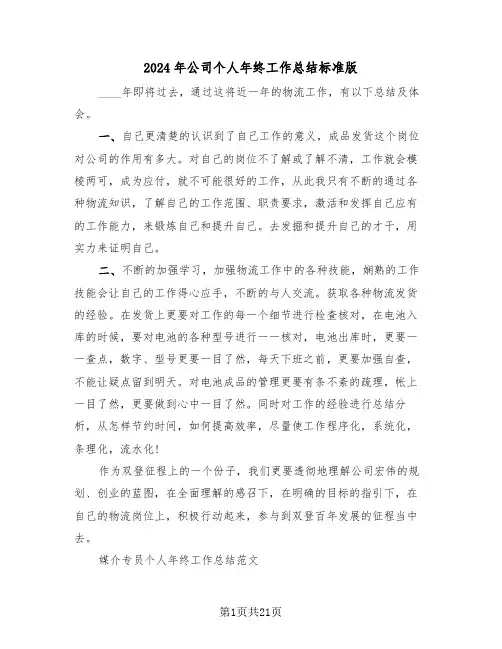 2024年公司个人年终工作总结标准版

____年即将过去，通过这将近一年的物流工作，有以下总结及体会。

一、自己更清楚的认识到了自己工作的意义，成品发货这个岗位对公司的作用有多大。对自己的岗位不了解或了解不清，工作就会模棱两可，成为应付，就不可能很好的工作，从此我只有不断的通过各种物流知识，了解自己的工作范围、职责要求，激活和发挥自己应有的工作能力，来锻炼自己和提升自己。去发掘和提升自己的才干，用实力来证明自己。

二、不断的加强学习，加强物流工作中的各种技能，娴熟的工作技能会让自己的工作得心应手，不断的与人交流。获取各种物流发货的经验。在发货上更要对工作的每一个细节进行检查核对，在电池入库的时候，要对电池的各种型号进行一一核对，电池出库时，更要一一查点，数字、型号更要一目了然，每天下班之前，更要加强自查，不能让疑点留到明天。对电池成品的管理更要有条不紊的疏理，帐上一目了然，更要做到心中一目了然。同时对工作的经验进行总结分析，从怎样节约时间，如何提高效率，尽量使工作程序化，系统化，条理化，流水化!

作为双登征程上的一个份子，我们更要透彻地理解公司宏伟的规划、创业的蓝图，在全面理解的感召下，在明确的目标的指引下，在自己的物流岗位上，积极行动起来，参与到双登百年发展的征程当中去。

媒介专员个人年终工作总结范文

第1页共21页